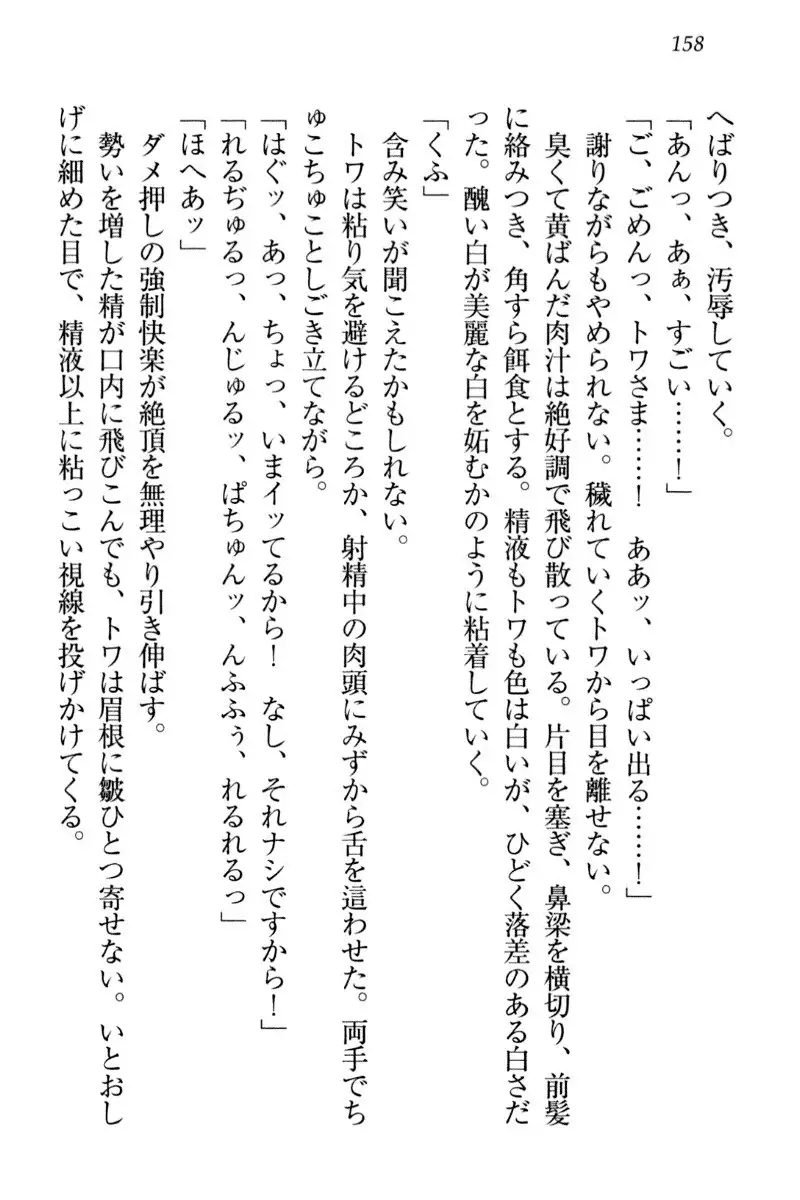 158

へばりつき、汚辱していく。

「あんっ、あぁ、すごい……！」

「ご、ごめんっ、トワさま……！　ああッ、いっぱい出る……！」

謝りながらもやめられない。穢れていくトワから目を離せない。

臭くて黄ばんだ肉汁は絶好調で飛び散っている。片目を塞ぎ、鼻梁を横切り、前髪に絡みつき、角すら餌食とする。精液もトワも色は白いが、ひどく落差のある白さだった。醜い白が美麗な白を妬むかのように粘着していく。

「くふ」

含み笑いが聞こえたかもしれない。

トワは粘り気を避けるどころか、射精中の肉頭にみずから舌を這わせた。両手でちゅこちゅことしごき立てながら。

「はぐッ、あっ、ちょっ、いまイッてるから！　なし、それナシですから！」

「れるぢゅるっ、んじゅるッ、ぱちゅんッ、んふふぅ、れるれるっ」

「ほへあッ」

ダメ押しの強制快楽が絶頂を無理やり引き伸ばす。

勢いを増した精が口内に飛びこんでも、トワは眉根に皺ひとつ寄せない。いとおしげに細めた目で、精液以上に粘っこい視線を投げかけてくる。